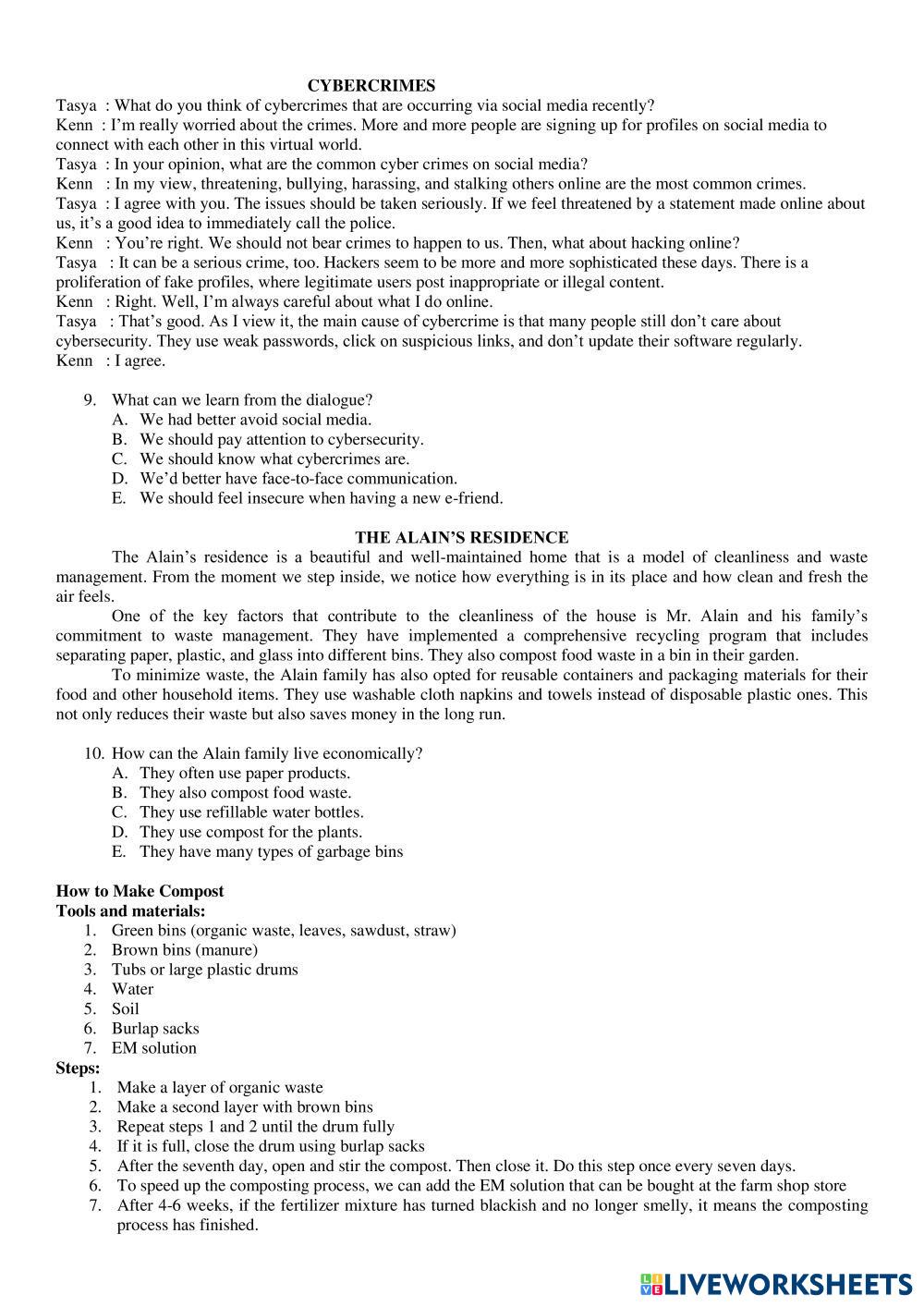 CYBERCRIMES

Tasya : What do you think of cybercrimes that are occurring via social media recently?
Kenn : I'm really worried about the crimes. More and more people are signing up for profiles on social media to connect with each other in this virtual world.
Tasya : In your opinion, what are the common cyber crimes on social media?
Kenn : In my view, threatening, bullying, harassing, and stalking others online are the most common crimes.
Tasya : I agree with you. The issues should be taken seriously. If we feel threatened by a statement made online about us, it's a good idea to immediately call the police.
Kenn : You're right. We should not bear crimes to happen to us. Then, what about hacking online?
Tasya : It can be a serious crime, too. Hackers seem to be more and more sophisticated these days. There is a proliferation of fake profiles, where legitimate users post inappropriate or illegal content.
Kenn : Right. Well, I'm always careful about what I do online.
Tasya : That's good. As I view it, the main cause of cybercrime is that many people still don't care about cybersecurity. They use weak passwords, click on suspicious links, and don't update their software regularly.
Kenn : I agree.

9. What can we learn from the dialogue?
A. We had better avoid social media.
B. We should pay attention to cybersecurity.
C. We should know what cybercrimes are.
D. We'd better have face-to-face communication.
E. We should feel insecure when having a new e-friend.

THE ALAIN'S RESIDENCE

The Alain's residence is a beautiful and well-maintained home that is a model of cleanliness and waste management. From the moment we step inside, we notice how everything is in its place and how clean and fresh the air feels.

One of the key factors that contribute to the cleanliness of the house is Mr. Alain and his family's commitment to waste management. They have implemented a comprehensive recycling program that includes separating paper, plastic, and glass into different bins. They also compost food waste in a bin in their garden.

To minimize waste, the Alain family has also opted for reusable containers and packaging materials for their food and other household items. They use washable cloth napkins and towels instead of disposable plastic ones. This not only reduces their waste but also saves money in the long run.

10. How can the Alain family live economically?
A. They often use paper products.
B. They also compost food waste.
C. They use refillable water bottles.
D. They use compost for the plants.
E. They have many types of garbage bins

How to Make Compost
Tools and materials:
1. Green bins (organic waste, leaves, sawdust, straw)
2. Brown bins (manure)
3. Tubs or large plastic drums
4. Water
5. Soil
6. Burlap sacks
7. EM solution
Steps:
1. Make a layer of organic waste
2. Make a second layer with brown bins
3. Repeat steps 1 and 2 until the drum fully
4. If it is full, close the drum using burlap sacks
5. After the seventh day, open and stir the compost. Then close it. Do this step once every seven days.
6. To speed up the composting process, we can add the EM solution that can be bought at the farm shop store
7. After 4-6 weeks, if the fertilizer mixture has turned blackish and no longer smelly, it means the composting process has finished.

LIVEWORKSHEETS